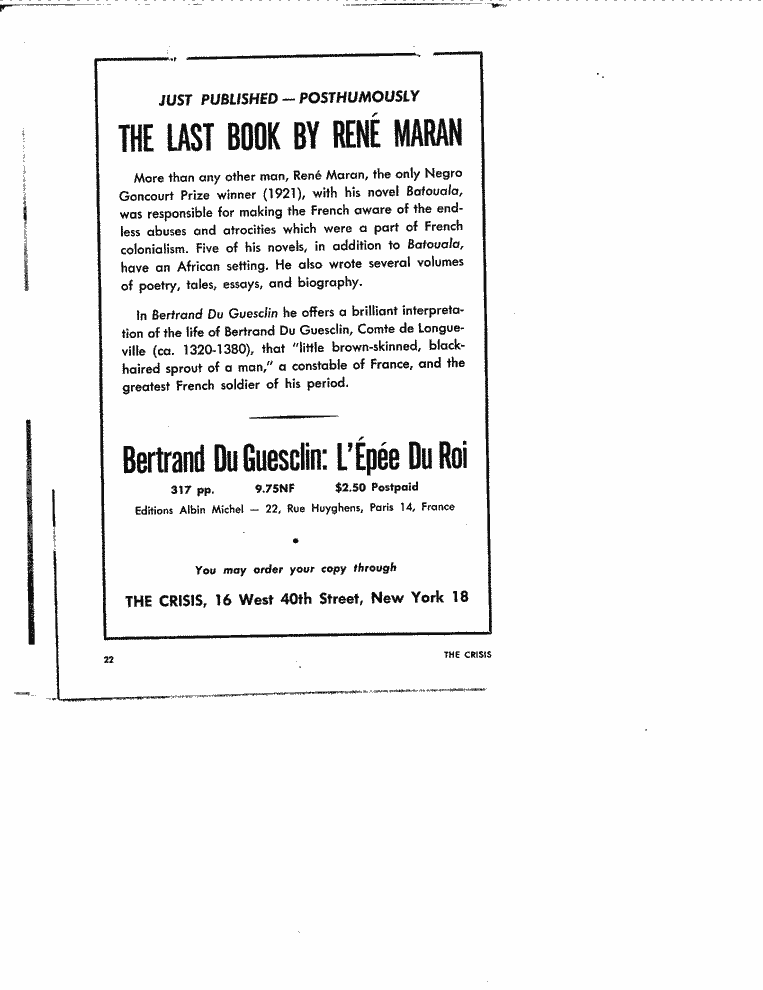 JUST PUBLISHED — POSTHUMOUSLY

THE LAST BOOK BY RENÉ MARAN

More than any other man, René Maran, the only Negro Goncourt Prize winner (1921), with his novel Batouala, was responsible for making the French aware of the endless abuses and atrocities which were a part of French colonialism. Five of his novels, in addition to Batouala, have an African setting. He also wrote several volumes of poetry, tales, essays, and biography.

In Bertrand Du Guesclin he offers a brilliant interpretation of the life of Bertrand Du Guesclin, Comte de Longueville (ca. 1320-1380), that "little brown-skinned, black-haired sprout of a man," a constable of France, and the greatest French soldier of his period.

Bertrand Du Guesclin: L'Épée Du Roi

317 pp. 9.75NF $2.50 Postpaid

Editions Albin Michel — 22, Rue Huyghens, Paris 14, France

You may order your copy through

THE CRISIS, 16 West 40th Street, New York 18

22

THE CRISIS